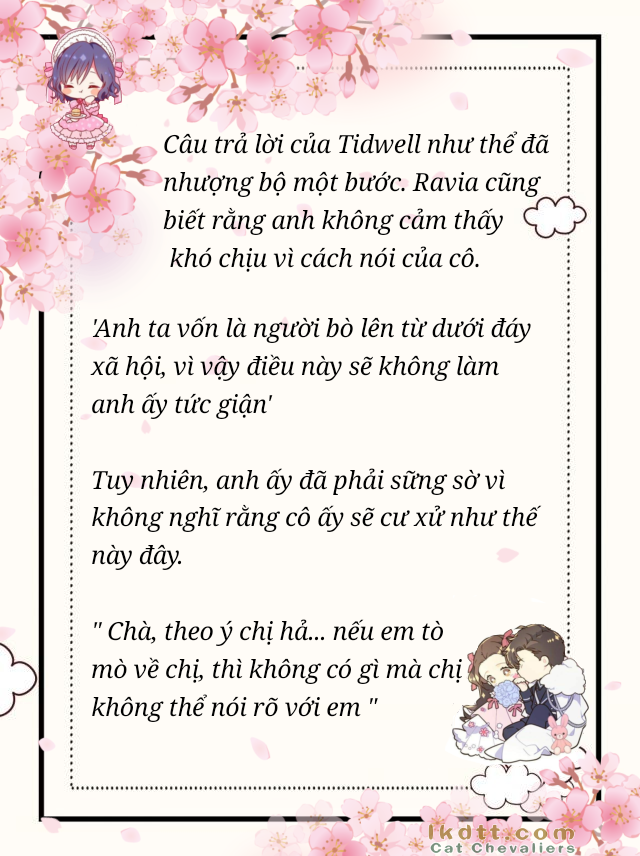 Câu trả lời của Tidwell như thể đã nhượng bộ một bước. Ravia cũng biết rằng anh không cảm thấy khó chịu vì cách nói của cô.

'Anh ta vốn là người bò lên từ dưới đáy xã hội, vì vậy điều này sẽ không làm anh ấy tức giận'

Tuy nhiên, anh ấy đã phải sững sờ vì không nghĩ rằng cô ấy sẽ cư xử như thế này đây.

" Chà, theo ý chị hả... nếu em tò mò về chị, thì không có gì mà chị không thể nói rõ với em "

lkdtt.com
Cat Chevaliers